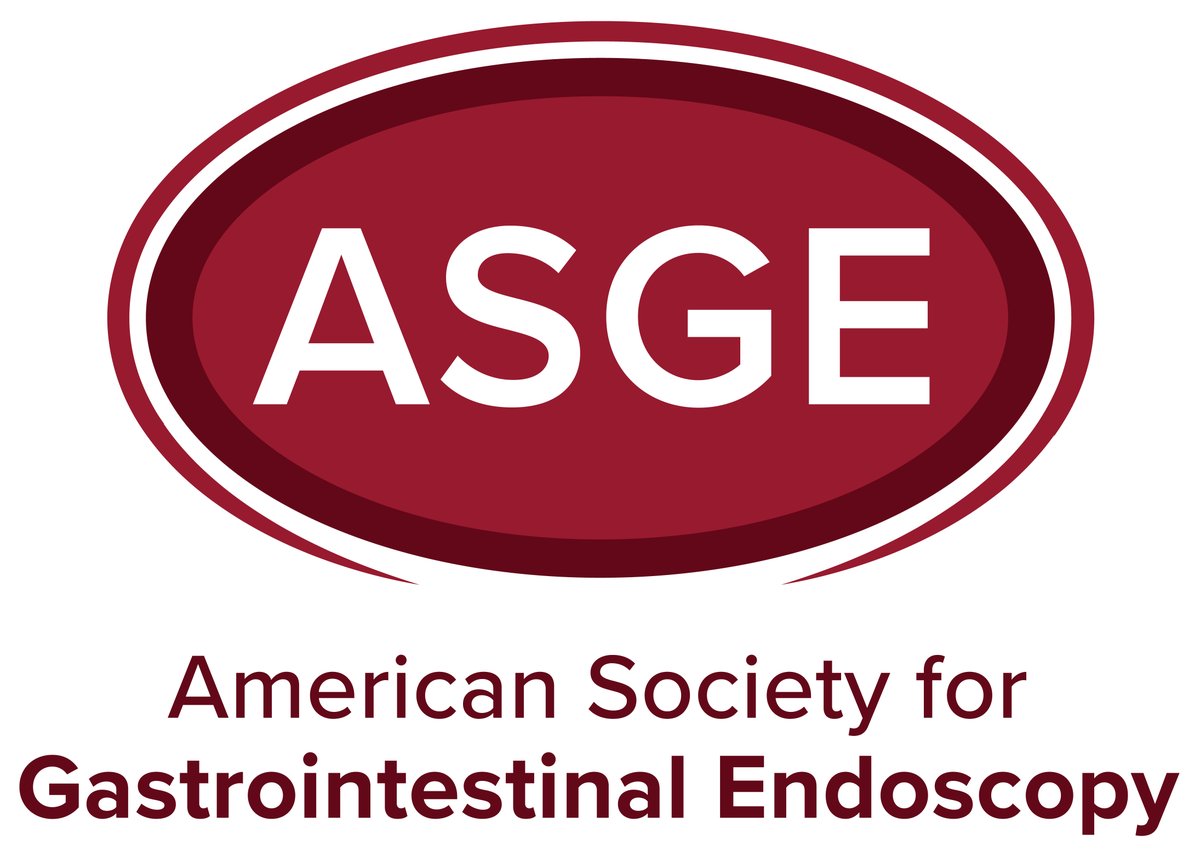 ASGE

American Society for
Gastrointestinal Endoscopy